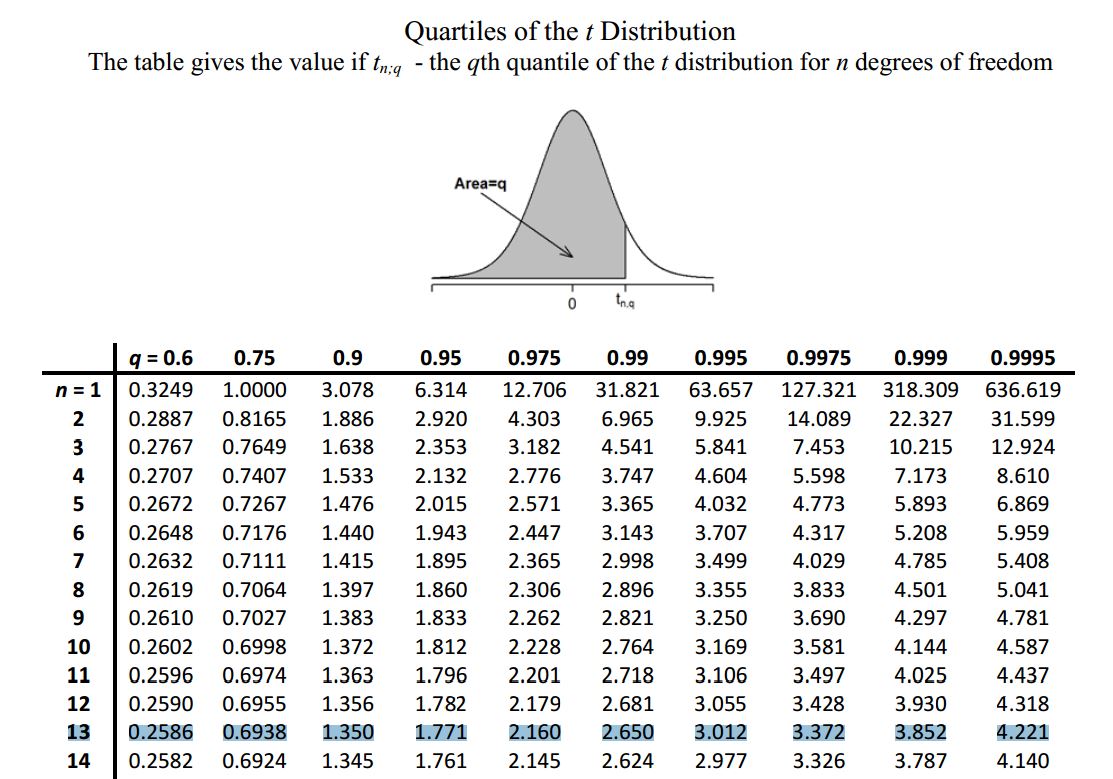 Quartiles of the $t$ Distribution

The table gives the value if $t_{n;q}$ - the $q$th quantile of the $t$ distribution for $n$ degrees of freedom

Area=q

0

$t_{n,q}$

| | q = 0.6 | 0.75 | 0.9 | 0.95 | 0.975 | 0.99 | 0.995 | 0.9975 | 0.999 | 0.9995 |
|---|---|---|---|---|---|---|---|---|---|---|
| n = 1 | 0.3249 | 1.0000 | 3.078 | 6.314 | 12.706 | 31.821 | 63.657 | 127.321 | 318.309 | 636.619 |
| 2 | 0.2887 | 0.8165 | 1.886 | 2.920 | 4.303 | 6.965 | 9.925 | 14.089 | 22.327 | 31.599 |
| 3 | 0.2767 | 0.7649 | 1.638 | 2.353 | 3.182 | 4.541 | 5.841 | 7.453 | 10.215 | 12.924 |
| 4 | 0.2707 | 0.7407 | 1.533 | 2.132 | 2.776 | 3.747 | 4.604 | 5.598 | 7.173 | 8.610 |
| 5 | 0.2672 | 0.7267 | 1.476 | 2.015 | 2.571 | 3.365 | 4.032 | 4.773 | 5.893 | 6.869 |
| 6 | 0.2648 | 0.7176 | 1.440 | 1.943 | 2.447 | 3.143 | 3.707 | 4.317 | 5.208 | 5.959 |
| 7 | 0.2632 | 0.7111 | 1.415 | 1.895 | 2.365 | 2.998 | 3.499 | 4.029 | 4.785 | 5.408 |
| 8 | 0.2619 | 0.7064 | 1.397 | 1.860 | 2.306 | 2.896 | 3.355 | 3.833 | 4.501 | 5.041 |
| 9 | 0.2610 | 0.7027 | 1.383 | 1.833 | 2.262 | 2.821 | 3.250 | 3.690 | 4.297 | 4.781 |
| 10 | 0.2602 | 0.6998 | 1.372 | 1.812 | 2.228 | 2.764 | 3.169 | 3.581 | 4.144 | 4.587 |
| 11 | 0.2596 | 0.6974 | 1.363 | 1.796 | 2.201 | 2.718 | 3.106 | 3.497 | 4.025 | 4.437 |
| 12 | 0.2590 | 0.6955 | 1.356 | 1.782 | 2.179 | 2.681 | 3.055 | 3.428 | 3.930 | 4.318 |
| 13 | 0.2586 | 0.6938 | 1.350 | 1.771 | 2.160 | 2.650 | 3.012 | 3.372 | 3.852 | 4.221 |
| 14 | 0.2582 | 0.6924 | 1.345 | 1.761 | 2.145 | 2.624 | 2.977 | 3.326 | 3.787 | 4.140 |